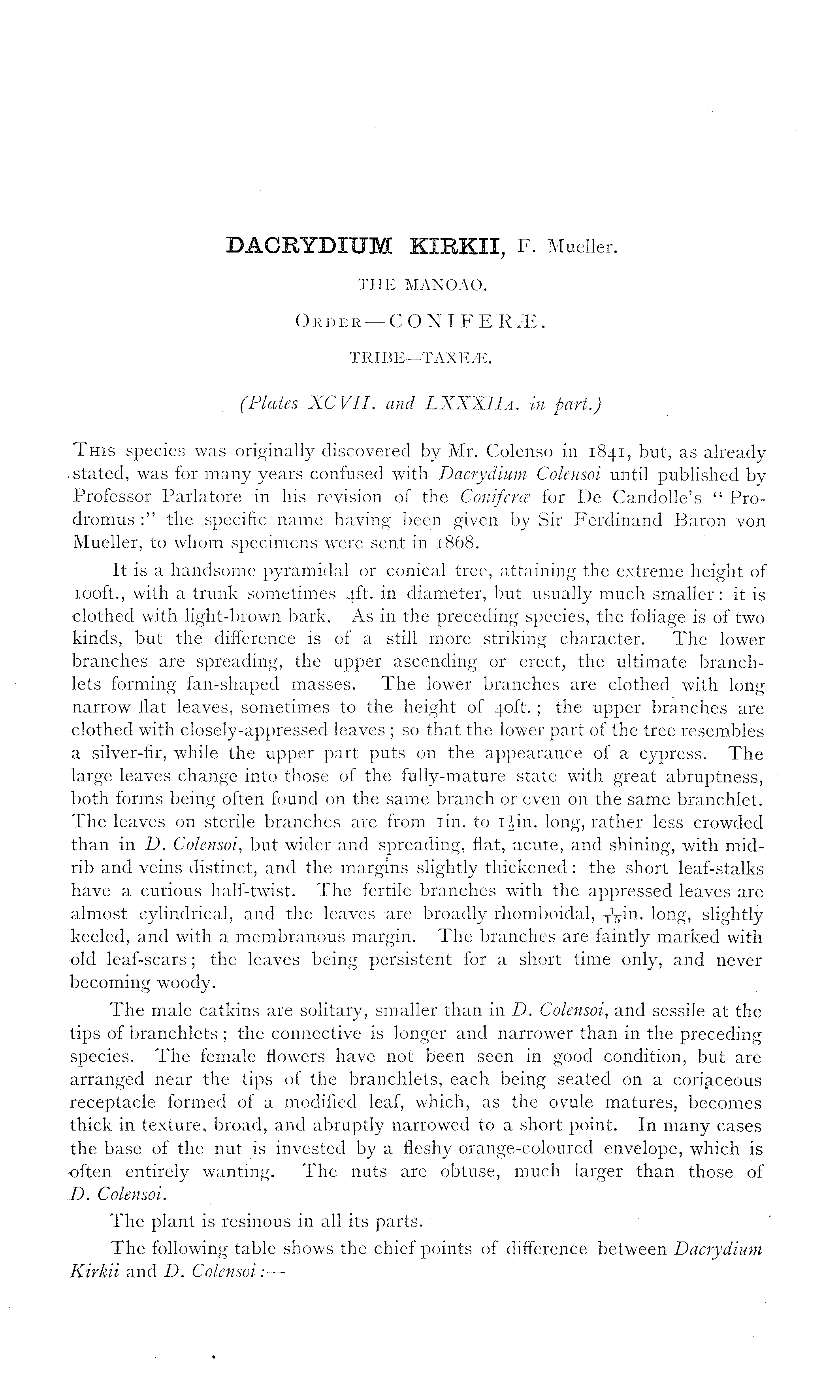 DACRYDIUM KIRKII, F. Mueller.

THE MANOAO.

ORDER—CONIFERÆ.

TRIBE—TAXEÆ.

(Plates XCVII. and LXXXIIA. in part.)

THIS species was originally discovered by Mr. Colenso in 1841, but, as already stated, was for many years confused with Dacrydium Colensoi until published by Professor Parlatore in his revision of the Coniferæ for De Candolle's "Prodromus:" the specific name having been given by Sir Ferdinand Baron von Mueller, to whom specimens were sent in 1868.

It is a handsome pyramidal or conical tree, attaining the extreme height of 100ft., with a trunk sometimes 4ft. in diameter, but usually much smaller: it is clothed with light-brown bark. As in the preceding species, the foliage is of two kinds, but the difference is of a still more striking character. The lower branches are spreading, the upper ascending or erect, the ultimate branchlets forming fan-shaped masses. The lower branches are clothed with long narrow flat leaves, sometimes to the height of 40ft.; the upper branches are clothed with closely-appressed leaves; so that the lower part of the tree resembles a silver-fir, while the upper part puts on the appearance of a cypress. The large leaves change into those of the fully-mature state with great abruptness, both forms being often found on the same branch or even on the same branchlet. The leaves on sterile branches are from 1in. to $1\frac{1}{2}$in. long, rather less crowded than in D. Colensoi, but wider and spreading, flat, acute, and shining, with midrib and veins distinct, and the margins slightly thickened: the short leaf-stalks have a curious half-twist. The fertile branches with the appressed leaves are almost cylindrical, and the leaves are broadly rhomboidal, $\frac{1}{15}$in. long, slightly keeled, and with a membranous margin. The branches are faintly marked with old leaf-scars; the leaves being persistent for a short time only, and never becoming woody.

The male catkins are solitary, smaller than in D. Colensoi, and sessile at the tips of branchlets; the connective is longer and narrower than in the preceding species. The female flowers have not been seen in good condition, but are arranged near the tips of the branchlets, each being seated on a coriaceous receptacle formed of a modified leaf, which, as the ovule matures, becomes thick in texture, broad, and abruptly narrowed to a short point. In many cases the base of the nut is invested by a fleshy orange-coloured envelope, which is often entirely wanting. The nuts are obtuse, much larger than those of D. Colensoi.

The plant is resinous in all its parts.

The following table shows the chief points of difference between Dacrydium Kirkii and D. Colensoi:—